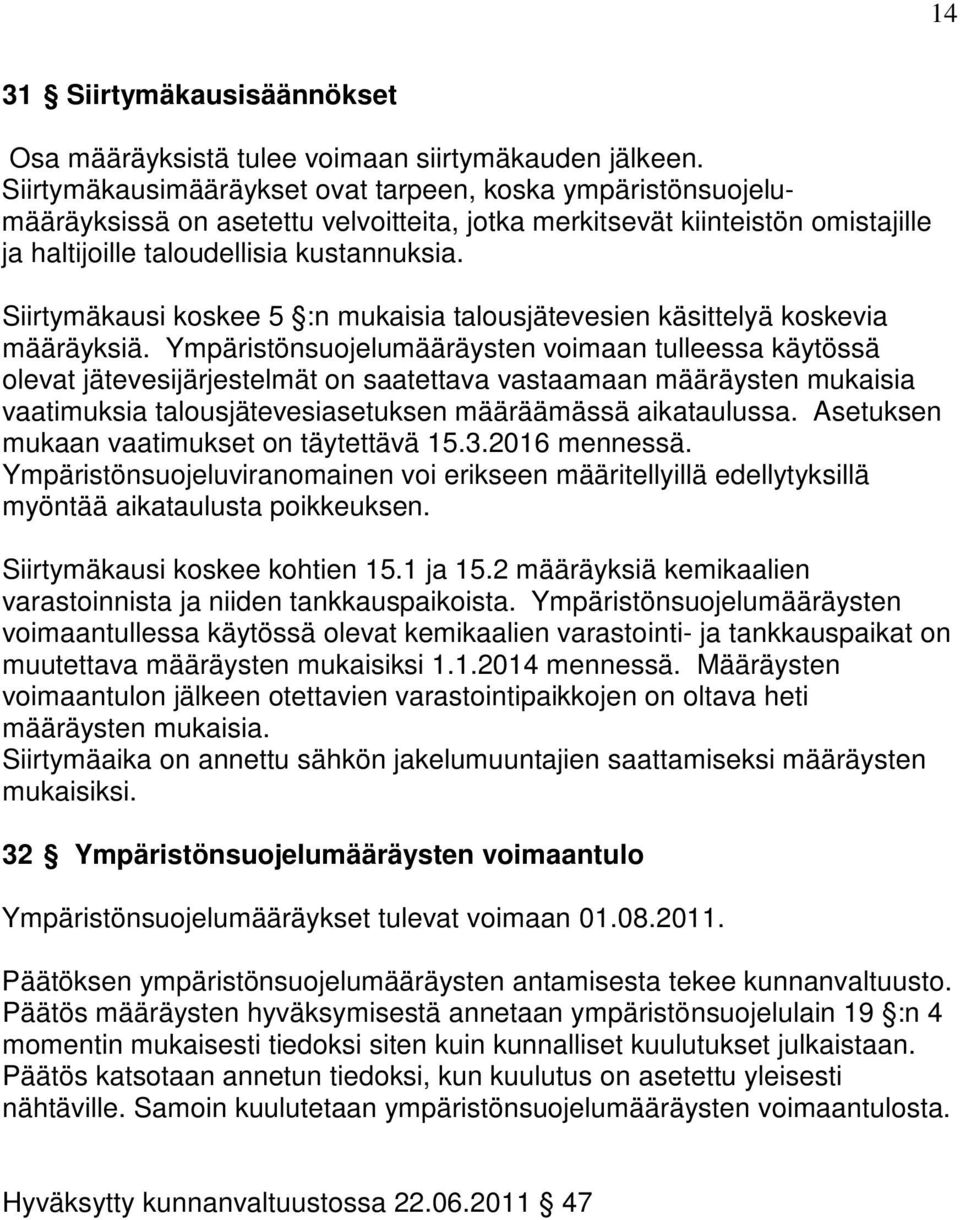 14

31 § Siirtymäkausisäännökset

Osa määräyksistä tulee voimaan siirtymäkauden jälkeen. Siirtymäkausimääräykset ovat tarpeen, koska ympäristönsuojelumääräyksissä on asetettu velvoitteita, jotka merkitsevät kiinteistön omistajille ja haltijoille taloudellisia kustannuksia.

Siirtymäkausi koskee 5 §:n mukaisia talousjätevesien käsittelyä koskevia määräyksiä. Ympäristönsuojelumääräysten voimaan tulleessa käytössä olevat jätevesijärjestelmät on saatettava vastaamaan määräysten mukaisia vaatimuksia talousjätevesiasetuksen määräämässä aikataulussa. Asetuksen mukaan vaatimukset on täytettävä 15.3.2016 mennessä. Ympäristönsuojeluviranomainen voi erikseen määritellyillä edellytyksillä myöntää aikataulusta poikkeuksen.

Siirtymäkausi koskee kohtien 15.1 ja 15.2 määräyksiä kemikaalien varastoinnista ja niiden tankkauspaikoista. Ympäristönsuojelumääräysten voimaantullessa käytössä olevat kemikaalien varastointi- ja tankkauspaikat on muutettava määräysten mukaisiksi 1.1.2014 mennessä. Määräysten voimaantulon jälkeen otettavien varastointipaikkojen on oltava heti määräysten mukaisia.
Siirtymäaika on annettu sähkön jakelumuuntajien saattamiseksi määräysten mukaisiksi.

32 § Ympäristönsuojelumääräysten voimaantulo

Ympäristönsuojelumääräykset tulevat voimaan 01.08.2011.

Päätöksen ympäristönsuojelumääräysten antamisesta tekee kunnanvaltuusto. Päätös määräysten hyväksymisestä annetaan ympäristönsuojelulain 19 §:n 4 momentin mukaisesti tiedoksi siten kuin kunnalliset kuulutukset julkaistaan. Päätös katsotaan annetun tiedoksi, kun kuulutus on asetettu yleisesti nähtäville. Samoin kuulutetaan ympäristönsuojelumääräysten voimaantulosta.

Hyväksytty kunnanvaltuustossa 22.06.2011 § 47